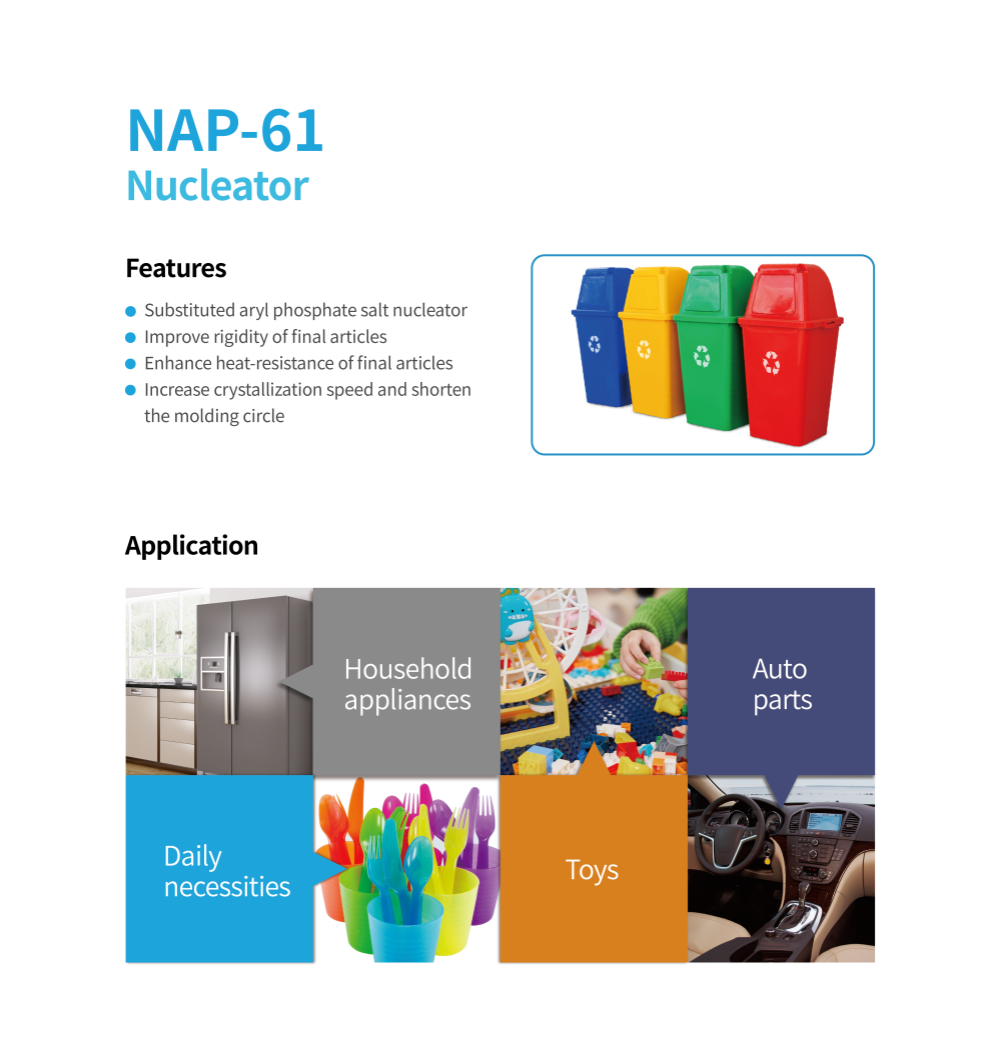 NAP-61
Nucleator

Features

• Substituted aryl phosphate salt nucleator
• Improve rigidity of final articles
• Enhance heat-resistance of final articles
• Increase crystallization speed and shorten the molding circle

Application

Household appliances

Auto parts

Daily necessities

Toys